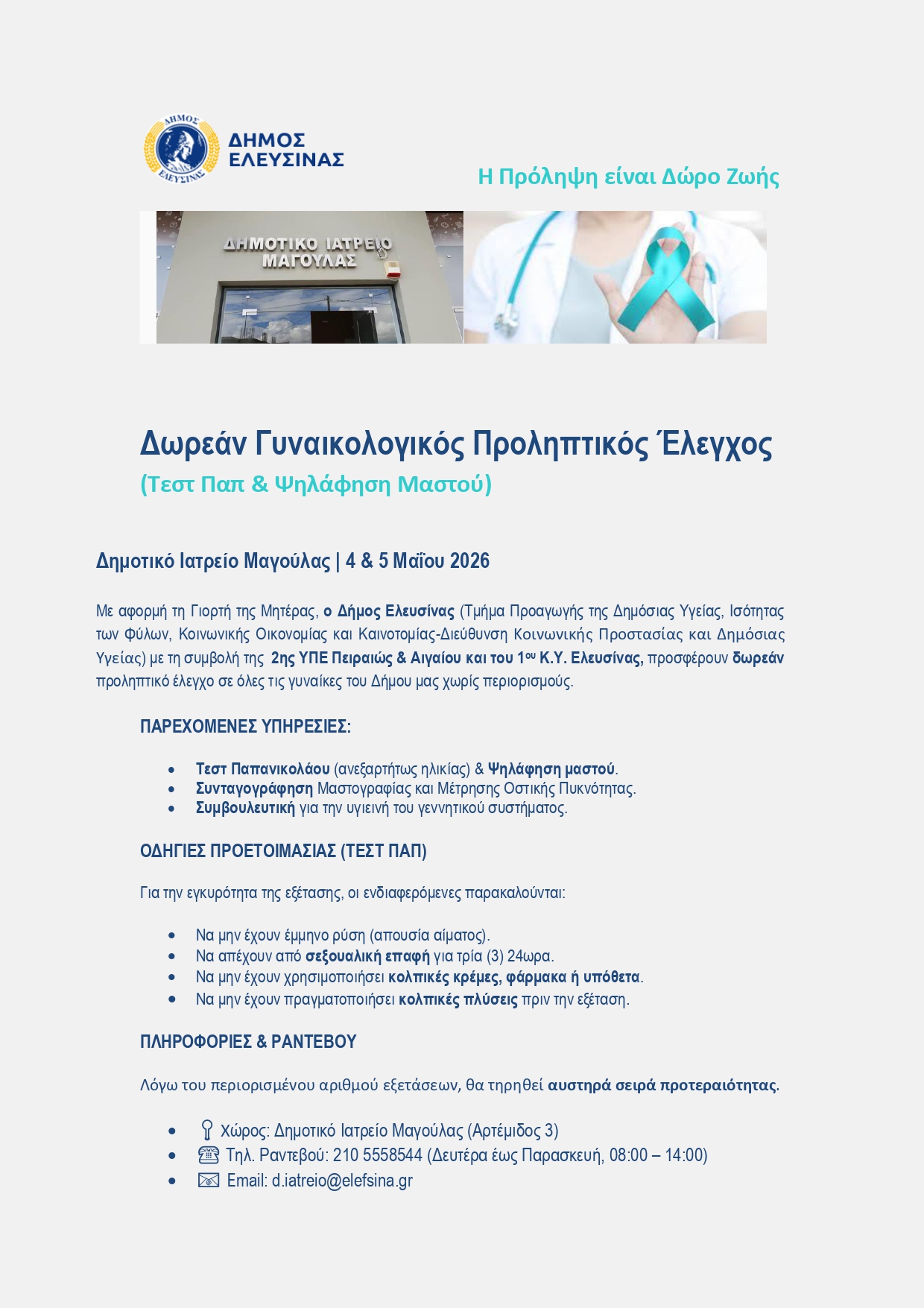 ΔΗΜΟΣ ΕΛΕΥΣΙΝΑΣ

ΔΗΜΟΣ ΕΛΕΥΣΙΝΑΣ

Η Πρόληψη είναι Δώρο Ζωής

ΔΗΜΟΤΙΚΟ ΙΑΤΡΕΙΟ ΜΑΓΟΥΛΑΣ

Δωρεάν Γυναικολογικός Προληπτικός Έλεγχος
(Τεστ Παπ & Ψηλάφηση Μαστού)

Δημοτικό Ιατρείο Μαγούλας | 4 & 5 Μαΐου 2026

Με αφορμή τη Γιορτή της Μητέρας, ο Δήμος Ελευσίνας (Τμήμα Προαγωγής της Δημόσιας Υγείας, Ισότητας των Φύλων, Κοινωνικής Οικονομίας και Καινοτομίας-Διεύθυνση Κοινωνικής Προστασίας και Δημόσιας Υγείας) με τη συμβολή της 2ης ΥΠΕ Πειραιώς & Αιγαίου και του 1ου Κ.Υ. Ελευσίνας, προσφέρουν δωρεάν προληπτικό έλεγχο σε όλες τις γυναίκες του Δήμου μας χωρίς περιορισμούς.

ΠΑΡΕΧΟΜΕΝΕΣ ΥΠΗΡΕΣΙΕΣ:

• Τεστ Παπανικολάου (ανεξαρτήτως ηλικίας) & Ψηλάφηση μαστού.
• Συνταγογράφηση Μαστογραφίας και Μέτρησης Οστικής Πυκνότητας.
• Συμβουλευτική για την υγιεινή του γεννητικού συστήματος.

ΟΔΗΓΙΕΣ ΠΡΟΕΤΟΙΜΑΣΙΑΣ (ΤΕΣΤ ΠΑΠ)

Για την εγκυρότητα της εξέτασης, οι ενδιαφερόμενες παρακαλούνται:

• Να μην έχουν έμμηνο ρύση (απουσία αίματος).
• Να απέχουν από σεξουαλική επαφή για τρία (3) 24ωρα.
• Να μην έχουν χρησιμοποιήσει κολπικές κρέμες, φάρμακα ή υπόθετα.
• Να μην έχουν πραγματοποιήσει κολπικές πλύσεις πριν την εξέταση.

ΠΛΗΡΟΦΟΡΙΕΣ & ΡΑΝΤΕΒΟΥ

Λόγω του περιορισμένου αριθμού εξετάσεων, θα τηρηθεί αυστηρά σειρά προτεραιότητας.

• Χώρος: Δημοτικό Ιατρείο Μαγούλας (Αρτέμιδος 3)
• Τηλ. Ραντεβού: 210 5558544 (Δευτέρα έως Παρασκευή, 08:00 – 14:00)
• Email: d.iatreio@elefsina.gr